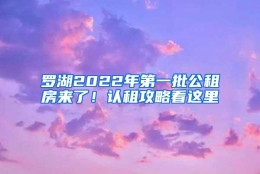 罗湖2022年第一批公租房来了！认租攻略看这里